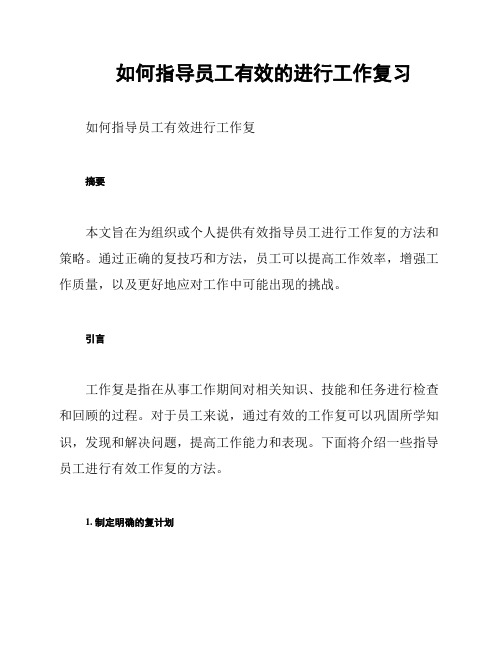 如何指导员工有效的进行工作复习

如何指导员工有效进行工作复

摘要

本文旨在为组织或个人提供有效指导员工进行工作复的方法和策略。通过正确的复技巧和方法，员工可以提高工作效率，增强工作质量，以及更好地应对工作中可能出现的挑战。

引言

工作复是指在从事工作期间对相关知识、技能和任务进行检查和回顾的过程。对于员工来说，通过有效的工作复可以巩固所学知识，发现和解决问题，提高工作能力和表现。下面将介绍一些指导员工进行有效工作复的方法。

1. 制定明确的复计划